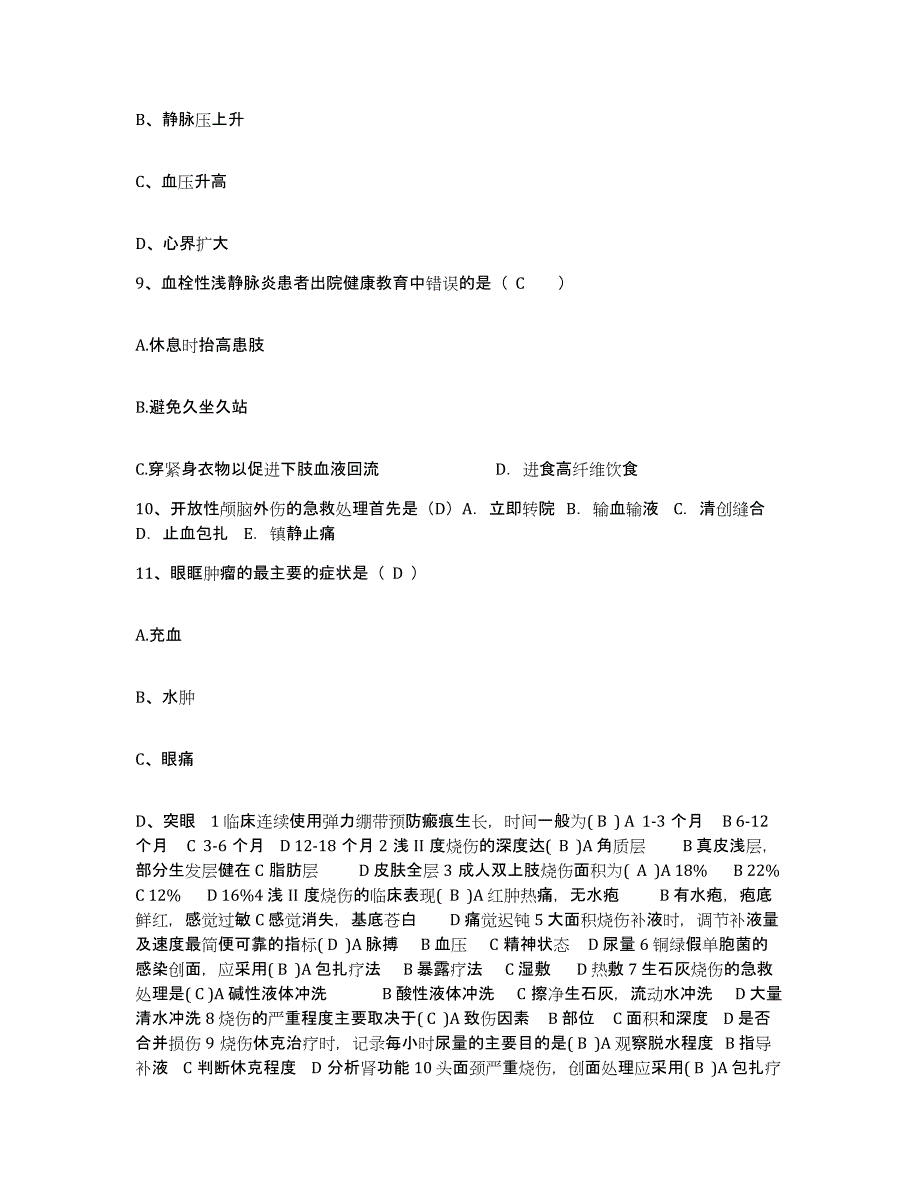 B、静脉压上升

C、血压升高

D、心界扩大

9、血栓性浅静脉炎患者出院健康教育中错误的是（ C ）

A.休息时抬高患肢

B.避免久坐久站

C.穿紧身衣物以促进下肢血液回流 D. 进食高纤维饮食

10、开放性颅脑外伤的急救处理首先是（D）A. 立即转院 B. 输血输液 C. 清创缝合 D. 止血包扎 E. 镇静止痛

11、眼眶肿瘤的最主要的症状是（ D ）

A.充血

B、水肿

C、眼痛

D、突眼 1 临床连续使用弹力绷带预防瘢痕生长，时间一般为( B ) A 1-3 个月 B 6-12 个月 C 3-6 个月 D 12-18 个月 2 浅 II 度烧伤的深度达( B )A 角质层 B 真皮浅层，部分生发层健在 C 脂肪层 D 皮肤全层 3 成人双上肢烧伤面积为( A )A 18% B 22% C 12% D 16%4 浅 II 度烧伤的临床表现( B )A 红肿热痛，无水疱 B 有水疱，疱底鲜红，感觉过敏 C 感觉消失，基底苍白 D 痛觉迟钝 5 大面积烧伤补液时，调节补液量及速度最简便可靠的指标( D )A 脉搏 B 血压 C 精神状态 D 尿量 6 铜绿假单胞菌的感染创面，应采用( B )A 包扎疗法 B 暴露疗法 C 湿敷 D 热敷 7 生石灰烧伤的急救处理是( C )A 碱性液体冲洗 B 酸性液体冲洗 C 擦净生石灰，流动水冲洗 D 大量清水冲洗 8 烧伤的严重程度主要取决于( C )A 致伤因素 B 部位 C 面积和深度 D 是否合并损伤 9 烧伤休克治疗时，记录每小时尿量的主要目的是( B )A 观察脱水程度 B 指导补液 C 判断休克程度 D 分析肾功能 10 头面颈严重烧伤，创面处理应采用( B )A 包扎疗